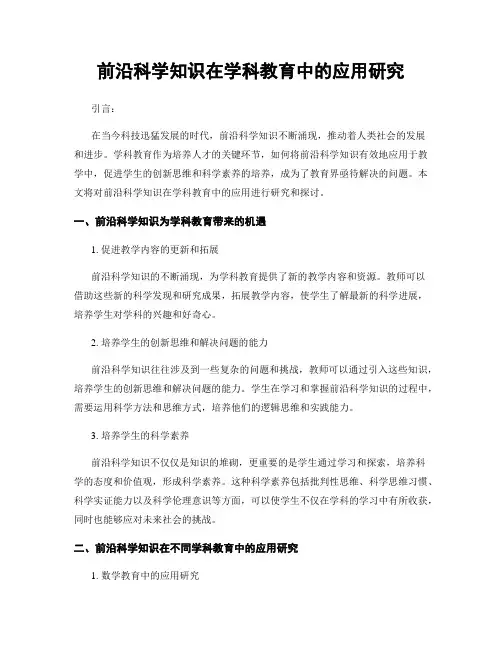 前沿科学知识在学科教育中的应用研究

引言：

在当今科技迅猛发展的时代，前沿科学知识不断涌现，推动着人类社会的发展和进步。学科教育作为培养人才的关键环节，如何将前沿科学知识有效地应用于教学中，促进学生的创新思维和科学素养的培养，成为了教育界亟待解决的问题。本文将对前沿科学知识在学科教育中的应用进行研究和探讨。

一、前沿科学知识为学科教育带来的机遇

1. 促进教学内容的更新和拓展

前沿科学知识的不断涌现，为学科教育提供了新的教学内容和资源。教师可以借助这些新的科学发现和研究成果，拓展教学内容，使学生了解最新的科学进展，培养学生对学科的兴趣和好奇心。

2. 培养学生的创新思维和解决问题的能力

前沿科学知识往往涉及到一些复杂的问题和挑战，教师可以通过引入这些知识，培养学生的创新思维和解决问题的能力。学生在学习和掌握前沿科学知识的过程中，需要运用科学方法和思维方式，培养他们的逻辑思维和实践能力。

3. 培养学生的科学素养

前沿科学知识不仅仅是知识的堆砌，更重要的是学生通过学习和探索，培养科学的态度和价值观，形成科学素养。这种科学素养包括批判性思维、科学思维习惯、科学实证能力以及科学伦理意识等方面，可以使学生不仅在学科的学习中有所收获，同时也能够应对未来社会的挑战。

二、前沿科学知识在不同学科教育中的应用研究

1. 数学教育中的应用研究